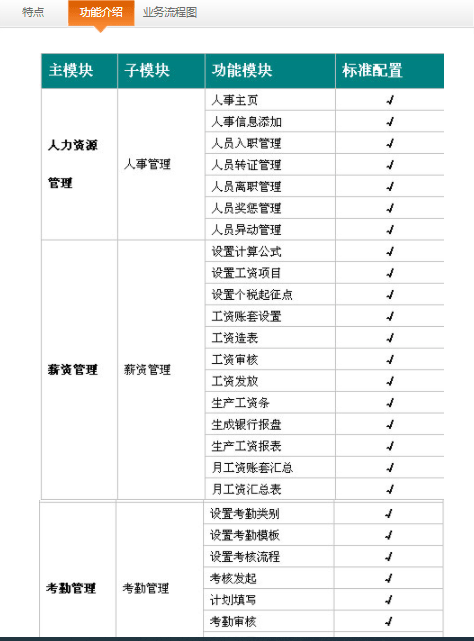 特点　功能介绍　业务流程图

| 主模块 | 子模块 | 功能模块 | 标准配置 |
|---|---|---|---|
| 人力资源管理 | 人事管理 | 人事主页 | √ |
| | | 人事信息添加 | √ |
| | | 人员入职管理 | √ |
| | | 人员转证管理 | √ |
| | | 人员离职管理 | √ |
| | | 人员奖惩管理 | √ |
| | | 人员异动管理 | √ |
| 薪资管理 | 薪资管理 | 设置计算公式 | √ |
| | | 设置工资项目 | √ |
| | | 设置个税起征点 | √ |
| | | 工资账套设置 | √ |
| | | 工资造表 | √ |
| | | 工资审核 | √ |
| | | 工资发放 | √ |
| | | 生产工资条 | √ |
| | | 生成银行报盘 | √ |
| | | 生产工资报表 | √ |
| | | 月工资账套汇总 | √ |
| | | 月工资汇总表 | √ |
| 考勤管理 | 考勤管理 | 设置考勤类别 | √ |
| | | 设置考勤模板 | √ |
| | | 设置考核流程 | √ |
| | | 考核发起 | √ |
| | | 计划填写 | √ |
| | | 考勤审核 | √ |